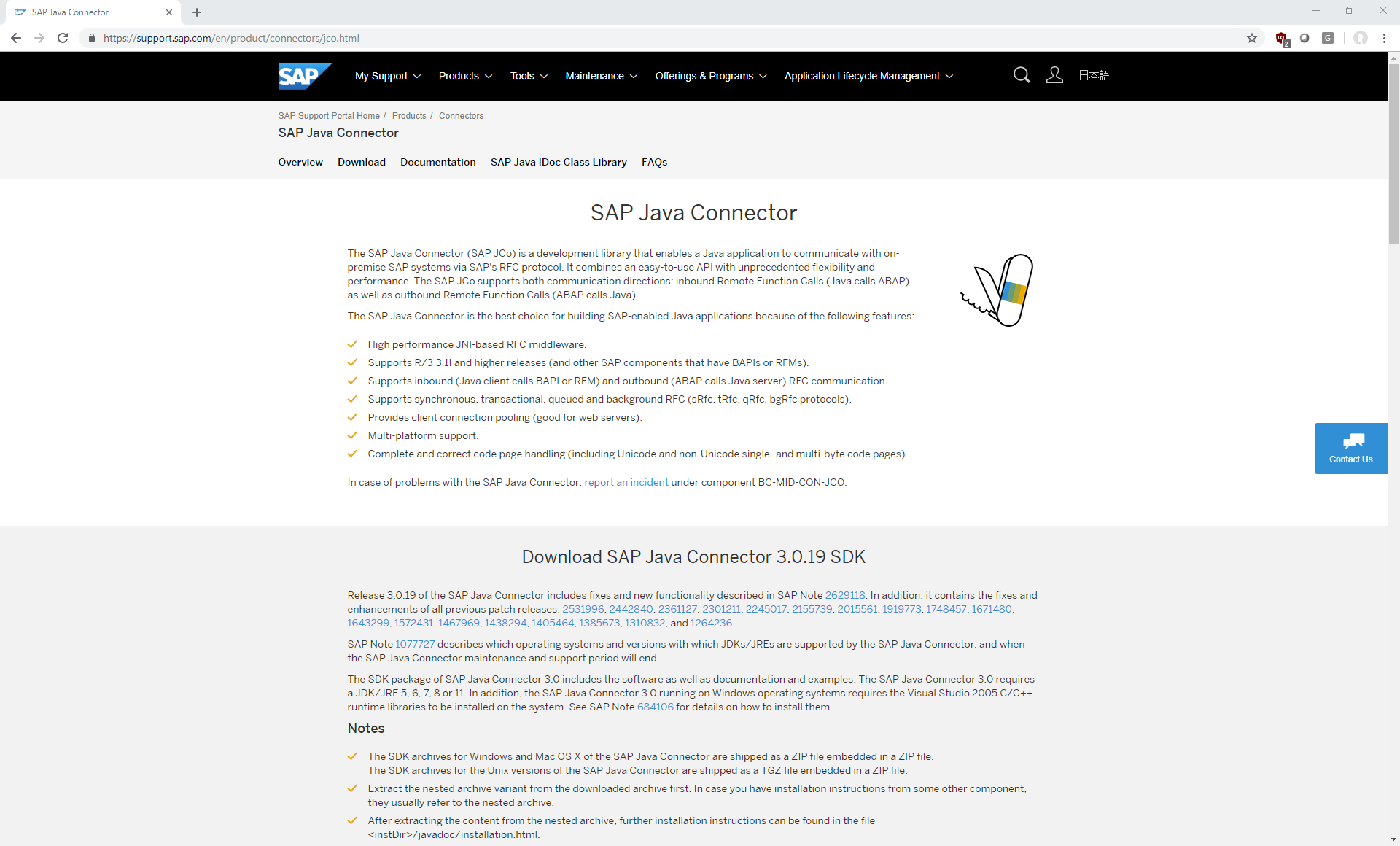 SAP Java Connector

https://support.sap.com/en/product/connectors/jco.html

SAP

My Support Products Tools Maintenance Offerings & Programs Application Lifecycle Management 日本語

SAP Support Portal Home / Products / Connectors

SAP Java Connector

Overview Download Documentation SAP Java IDoc Class Library FAQs

SAP Java Connector

The SAP Java Connector (SAP JCo) is a development library that enables a Java application to communicate with on-premise SAP systems via SAP's RFC protocol. It combines an easy-to-use API with unprecedented flexibility and performance. The SAP JCo supports both communication directions: inbound Remote Function Calls (Java calls ABAP) as well as outbound Remote Function Calls (ABAP calls Java).

The SAP Java Connector is the best choice for building SAP-enabled Java applications because of the following features:

High performance JNI-based RFC middleware.
Supports R/3 3.1I and higher releases (and other SAP components that have BAPIs or RFMs).
Supports inbound (Java client calls BAPI or RFM) and outbound (ABAP calls Java server) RFC communication.
Supports synchronous, transactional, queued and background RFC (sRfc, tRfc, qRfc, bgRfc protocols).
Provides client connection pooling (good for web servers).
Multi-platform support.
Complete and correct code page handling (including Unicode and non-Unicode single- and multi-byte code pages).

In case of problems with the SAP Java Connector, report an incident under component BC-MID-CON-JCO.

Contact Us

Download SAP Java Connector 3.0.19 SDK

Release 3.0.19 of the SAP Java Connector includes fixes and new functionality described in SAP Note 2629118. In addition, it contains the fixes and enhancements of all previous patch releases: 2531996, 2442840, 2361127, 2301211, 2245017, 2155739, 2015561, 1919773, 1748457, 1671480, 1643299, 1572431, 1467969, 1438294, 1405464, 1385673, 1310832, and 1264236.

SAP Note 1077727 describes which operating systems and versions with which JDKs/JREs are supported by the SAP Java Connector, and when the SAP Java Connector maintenance and support period will end.

The SDK package of SAP Java Connector 3.0 includes the software as well as documentation and examples. The SAP Java Connector 3.0 requires a JDK/JRE 5, 6, 7, 8 or 11. In addition, the SAP Java Connector 3.0 running on Windows operating systems requires the Visual Studio 2005 C/C++ runtime libraries to be installed on the system. See SAP Note 684106 for details on how to install them.

Notes

The SDK archives for Windows and Mac OS X of the SAP Java Connector are shipped as a ZIP file embedded in a ZIP file.
The SDK archives for the Unix versions of the SAP Java Connector are shipped as a TGZ file embedded in a ZIP file.
Extract the nested archive variant from the downloaded archive first. In case you have installation instructions from some other component, they usually refer to the nested archive.
After extracting the content from the nested archive, further installation instructions can be found in the file <instDir>/javadoc/installation.html.